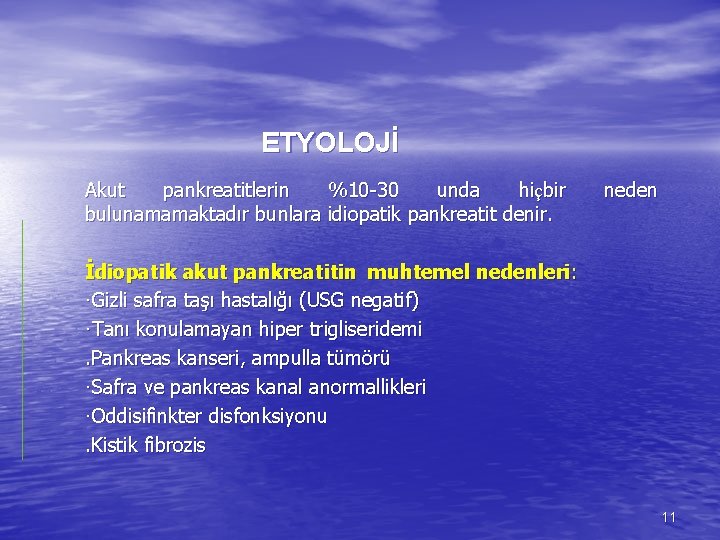 ETYOLOJİ

Akut pankreatitlerin %10-30 unda hiçbir neden bulunamamaktadır bunlara idiopatik pankreatit denir.

İdiopatik akut pankreatitin muhtemel nedenleri:
·Gizli safra taşı hastalığı (USG negatif)
·Tanı konulamayan hiper trigliseridemi
.Pankreas kanseri, ampulla tümörü
·Safra ve pankreas kanal anormallikleri
·Oddisifinkter disfonksiyonu
.Kistik fibrozis

11